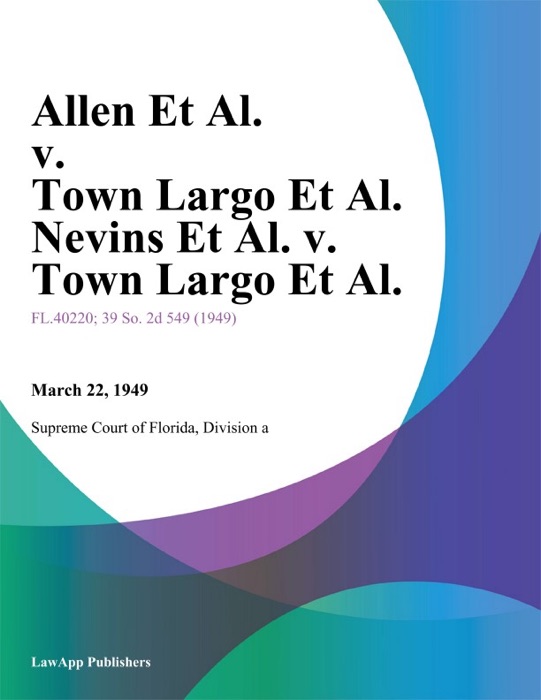 Allen Et Al. v. Town Largo Et Al. Nevins Et Al. v. Town Largo Et Al.

FL.40220; 39 So. 2d 549 (1949)

March 22, 1949

Supreme Court of Florida, Division a

LawApp Publishers